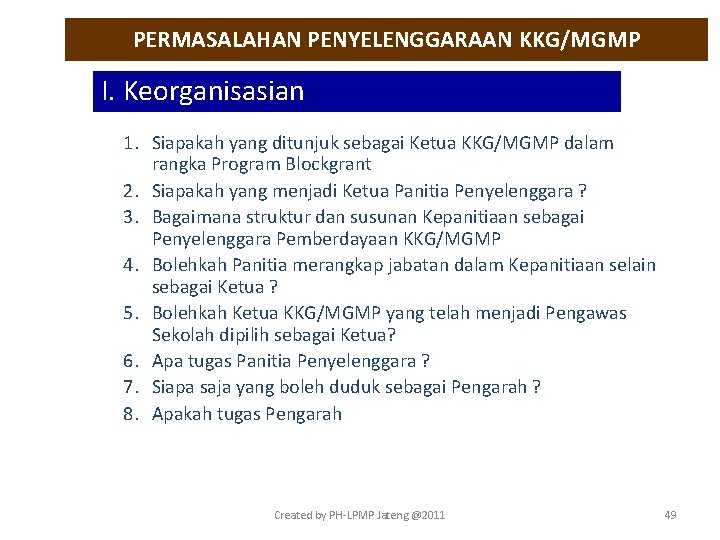 PERMASALAHAN PENYELENGGARAAN KKG/MGMP

I. Keorganisasian

1. Siapakah yang ditunjuk sebagai Ketua KKG/MGMP dalam rangka Program Blockgrant
2. Siapakah yang menjadi Ketua Panitia Penyelenggara ?
3. Bagaimana struktur dan susunan Kepanitiaan sebagai Penyelenggara Pemberdayaan KKG/MGMP
4. Bolehkah Panitia merangkap jabatan dalam Kepanitiaan selain sebagai Ketua ?
5. Bolehkah Ketua KKG/MGMP yang telah menjadi Pengawas Sekolah dipilih sebagai Ketua?
6. Apa tugas Panitia Penyelenggara ?
7. Siapa saja yang boleh duduk sebagai Pengarah ?
8. Apakah tugas Pengarah

Created by PH-LPMP Jateng @2011

49